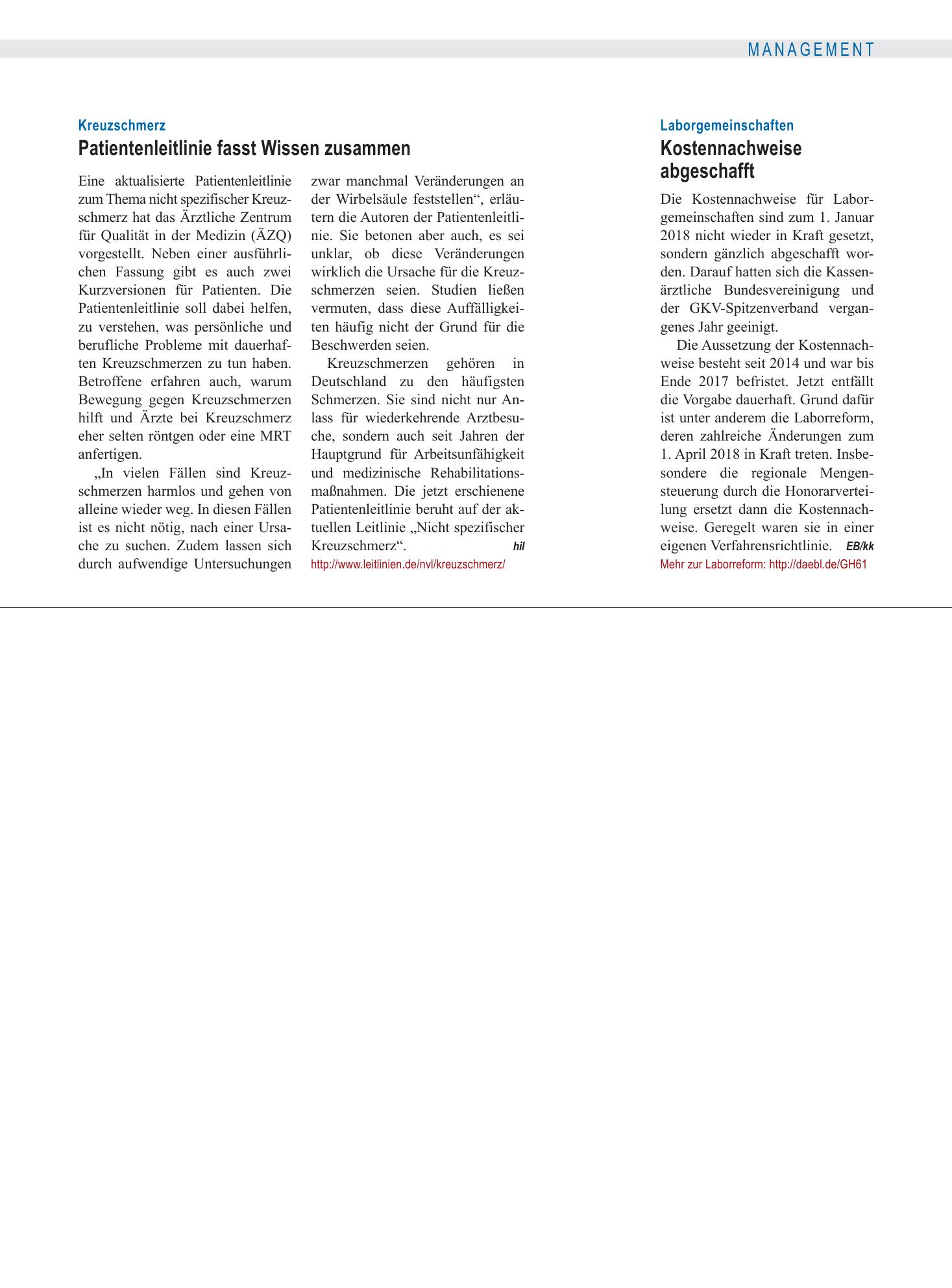 MANAGEMENT

Kreuzschmerz

Patientenleitlinie fasst Wissen zusammen

Eine aktualisierte Patientenleitlinie zum Thema nicht spezifischer Kreuzschmerz hat das Ärztliche Zentrum für Qualität in der Medizin (ÄZQ) vorgestellt. Neben einer ausführlichen Fassung gibt es auch zwei Kurzversionen für Patienten. Die Patientenleitlinie soll dabei helfen, zu verstehen, was persönliche und berufliche Probleme mit dauerhaften Kreuzschmerzen zu tun haben. Betroffene erfahren auch, warum Bewegung gegen Kreuzschmerzen hilft und Ärzte bei Kreuzschmerz eher selten röntgen oder eine MRT anfertigen.

„In vielen Fällen sind Kreuzschmerzen harmlos und gehen von alleine wieder weg. In diesen Fällen ist es nicht nötig, nach einer Ursache zu suchen. Zudem lassen sich durch aufwendige Untersuchungen zwar manchmal Veränderungen an der Wirbelsäule feststellen“, erläutern die Autoren der Patientenleitlinie. Sie betonen aber auch, es sei unklar, ob diese Veränderungen wirklich die Ursache für die Kreuzschmerzen seien. Studien ließen vermuten, dass diese Auffälligkeiten häufig nicht der Grund für die Beschwerden seien.

Kreuzschmerzen gehören in Deutschland zu den häufigsten Schmerzen. Sie sind nicht nur Anlass für wiederkehrende Arztbesuche, sondern auch seit Jahren der Hauptgrund für Arbeitsunfähigkeit und medizinische Rehabilitationsmaßnahmen. Die jetzt erschienene Patientenleitlinie beruht auf der aktuellen Leitlinie „Nicht spezifischer Kreuzschmerz“. hil

http://www.leitlinien.de/nvl/kreuzschmerz/

Laborgemeinschaften

Kostennachweise abgeschafft

Die Kostennachweise für Laborgemeinschaften sind zum 1. Januar 2018 nicht wieder in Kraft gesetzt, sondern gänzlich abgeschafft worden. Darauf hatten sich die Kassenärztliche Bundesvereinigung und der GKV-Spitzenverband vergangenes Jahr geeinigt.

Die Aussetzung der Kostennachweise besteht seit 2014 und war bis Ende 2017 befristet. Jetzt entfällt die Vorgabe dauerhaft. Grund dafür ist unter anderem die Laborreform, deren zahlreiche Änderungen zum 1. April 2018 in Kraft treten. Insbesondere die regionale Mengensteuerung durch die Honorarverteilung ersetzt dann die Kostennachweise. Geregelt waren sie in einer eigenen Verfahrensrichtlinie. EB/kk

Mehr zur Laborreform: http://daebl.de/GH61